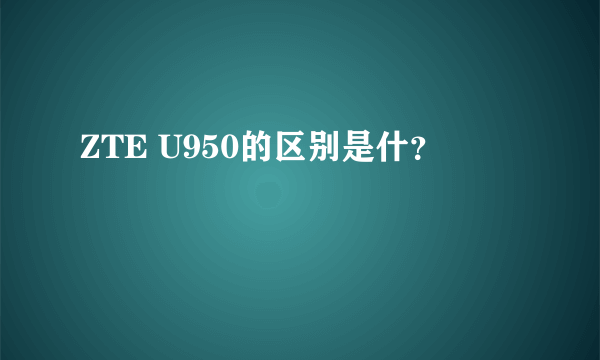 ZTE U950的区别是什?